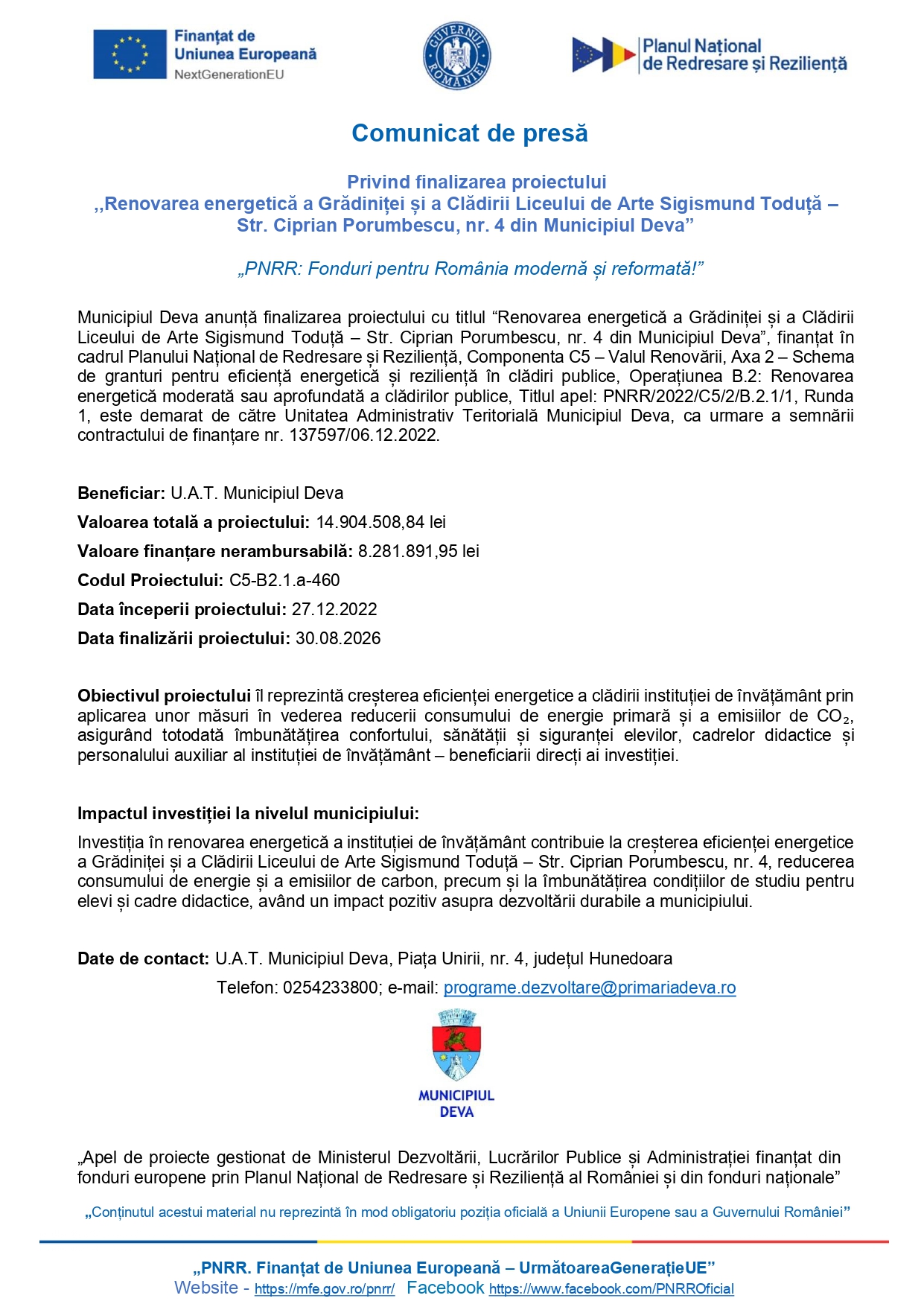 Finanțat de Uniunea Europeană
NextGenerationEU

GUVERNUL ROMÂNIEI

Planul Național de Redresare și Reziliență

Comunicat de presă

Privind finalizarea proiectului
,,Renovarea energetică a Grădiniței și a Clădirii Liceului de Arte Sigismund Toduță – Str. Ciprian Porumbescu, nr. 4 din Municipiul Deva”

„PNRR: Fonduri pentru România modernă și reformată!”

Municipiul Deva anunță finalizarea proiectului cu titlul “Renovarea energetică a Grădiniței și a Clădirii Liceului de Arte Sigismund Toduță – Str. Ciprian Porumbescu, nr. 4 din Municipiul Deva”, finanțat în cadrul Planului Național de Redresare și Reziliență, Componenta C5 – Valul Renovării, Axa 2 – Schema de granturi pentru eficiență energetică și reziliență în clădiri publice, Operațiunea B.2: Renovarea energetică moderată sau aprofundată a clădirilor publice, Titlul apel: PNRR/2022/C5/2/B.2.1/1, Runda 1, este demarat de către Unitatea Administrativ Teritorială Municipiul Deva, ca urmare a semnării contractului de finanțare nr. 137597/06.12.2022.

Beneficiar: U.A.T. Municipiul Deva
Valoarea totală a proiectului: 14.904.508,84 lei
Valoare finanțare nerambursabilă: 8.281.891,95 lei
Codul Proiectului: C5-B2.1.a-460
Data începerii proiectului: 27.12.2022
Data finalizării proiectului: 30.08.2026

Obiectivul proiectului îl reprezintă creșterea eficienței energetice a clădirii instituției de învățământ prin aplicarea unor măsuri în vederea reducerii consumului de energie primară și a emisiilor de $CO_2$, asigurând totodată îmbunătățirea confortului, sănătății și siguranței elevilor, cadrelor didactice și personalului auxiliar al instituției de învățământ – beneficiarii direcți ai investiției.

Impactul investiției la nivelul municipiului:
Investiția în renovarea energetică a instituției de învățământ contribuie la creșterea eficienței energetice a Grădiniței și a Clădirii Liceului de Arte Sigismund Toduță – Str. Ciprian Porumbescu, nr. 4, reducerea consumului de energie și a emisiilor de carbon, precum și la îmbunătățirea condițiilor de studiu pentru elevi și cadre didactice, având un impact pozitiv asupra dezvoltării durabile a municipiului.

Date de contact: U.A.T. Municipiul Deva, Piața Unirii, nr. 4, județul Hunedoara
Telefon: 0254233800; e-mail: programe.dezvoltare@primariadeva.ro

MUNICIPIUL DEVA

„Apel de proiecte gestionat de Ministerul Dezvoltării, Lucrărilor Publice și Administrației finanțat din fonduri europene prin Planul Național de Redresare și Reziliență al României și din fonduri naționale”

„Conținutul acestui material nu reprezintă în mod obligatoriu poziția oficială a Uniunii Europene sau a Guvernului României”

„PNRR. Finanțat de Uniunea Europeană – UrmătoareaGenerațieUE”
Website - https://mfe.gov.ro/pnrr/ Facebook https://www.facebook.com/PNRROficial